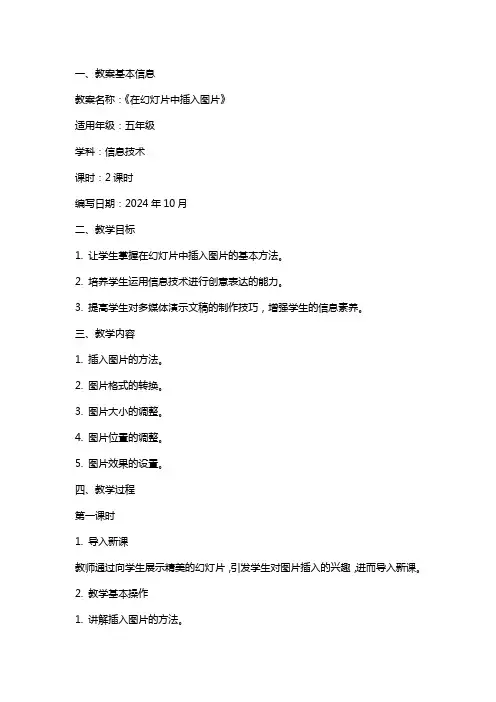 一、教案基本信息

教案名称：《在幻灯片中插入图片》

适用年级：五年级

学科：信息技术

课时：2 课时

编写日期：2024 年 10 月

二、教学目标

1. 让学生掌握在幻灯片中插入图片的基本方法。

2. 培养学生运用信息技术进行创意表达的能力。

3. 提高学生对多媒体演示文稿的制作技巧，增强学生的信息素养。

三、教学内容

1. 插入图片的方法。

2. 图片格式的转换。

3. 图片大小的调整。

4. 图片位置的调整。

5. 图片效果的设置。

四、教学过程

第一课时

1. 导入新课

教师通过向学生展示精美的幻灯片，引发学生对图片插入的兴趣，进而导入新课。

2. 教学基本操作

1. 讲解插入图片的方法。